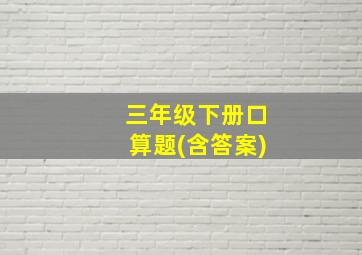 三年级下册口算题(含答案)